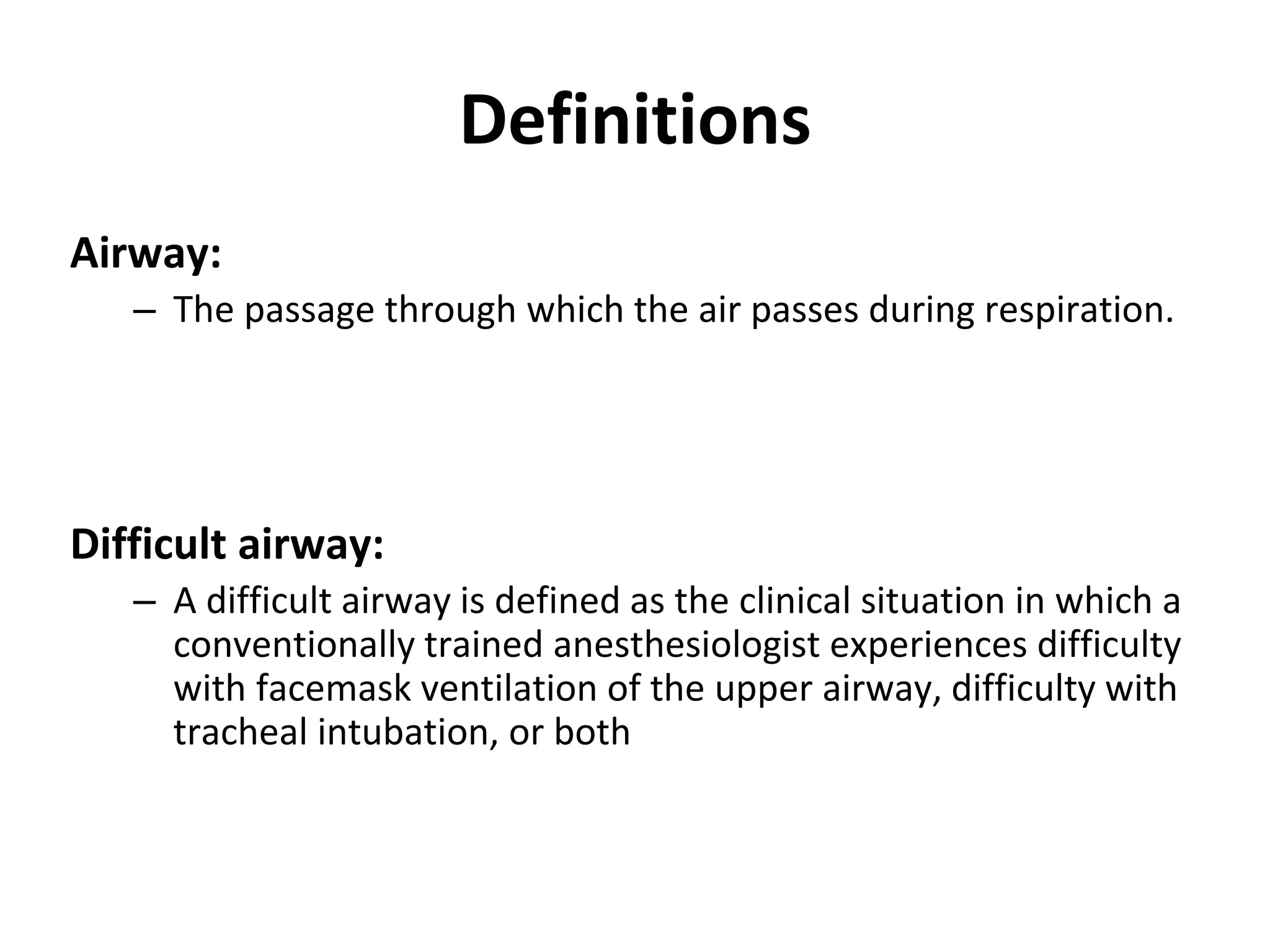 Definitions

Airway:

– The passage through which the air passes during respiration.

Difficult airway:

– A difficult airway is defined as the clinical situation in which a conventionally trained anesthesiologist experiences difficulty with facemask ventilation of the upper airway, difficulty with tracheal intubation, or both